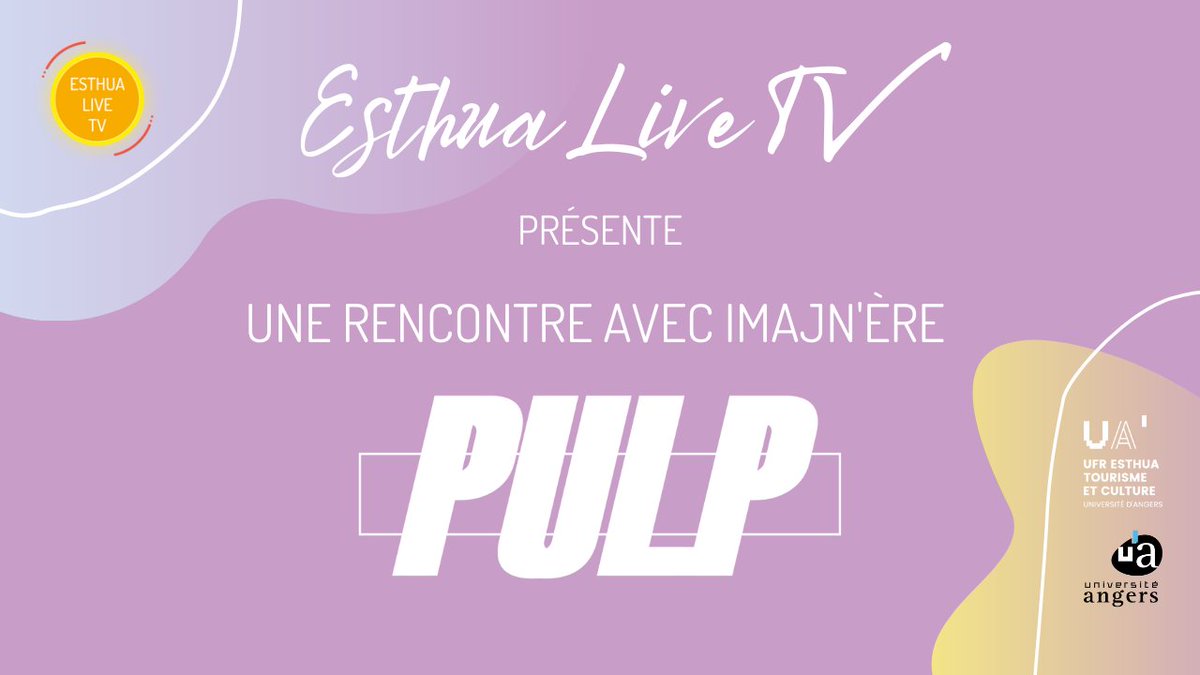 ESTHUA LIVE TV

Esthua Live TV

PRÉSENTE

UNE RENCONTRE AVEC IMAJN'ÈRE

PULP

UA'
UFR ESTHUA TOURISME ET CULTURE
UNIVERSITÉ D'ANGERS

ua
université angers